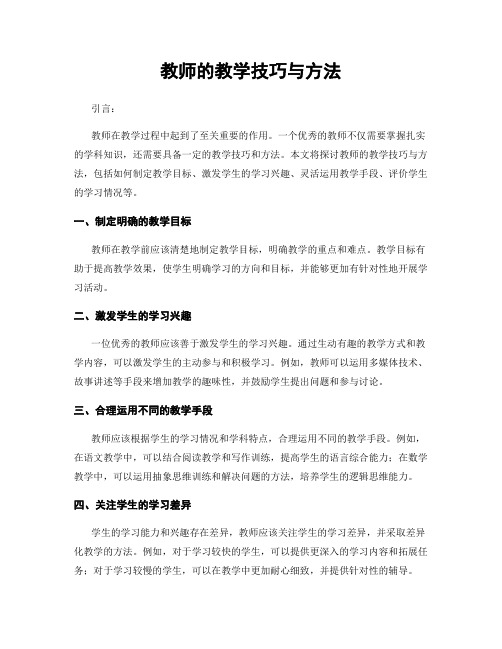 教师的教学技巧与方法

引言:

教师在教学过程中起到了至关重要的作用。一个优秀的教师不仅需要掌握扎实的学科知识，还需要具备一定的教学技巧和方法。本文将探讨教师的教学技巧与方法，包括如何制定教学目标、激发学生的学习兴趣、灵活运用教学手段、评价学生的学习情况等。

一、制定明确的教学目标

教师在教学前应该清楚地制定教学目标，明确教学的重点和难点。教学目标有助于提高教学效果，使学生明确学习的方向和目标，并能够更加有针对性地开展学习活动。

二、激发学生的学习兴趣

一位优秀的教师应该善于激发学生的学习兴趣。通过生动有趣的教学方式和教学内容，可以激发学生的主动参与和积极学习。例如，教师可以运用多媒体技术、故事讲述等手段来增加教学的趣味性，并鼓励学生提出问题和参与讨论。

三、合理运用不同的教学手段

教师应该根据学生的学习情况和学科特点，合理运用不同的教学手段。例如，在语文教学中，可以结合阅读教学和写作训练，提高学生的语言综合能力；在数学教学中，可以运用抽象思维训练和解决问题的方法，培养学生的逻辑思维能力。

四、关注学生的学习差异

学生的学习能力和兴趣存在差异，教师应该关注学生的学习差异，并采取差异化教学的方法。例如，对于学习较快的学生，可以提供更深入的学习内容和拓展任务；对于学习较慢的学生，可以在教学中更加耐心细致，并提供针对性的辅导。